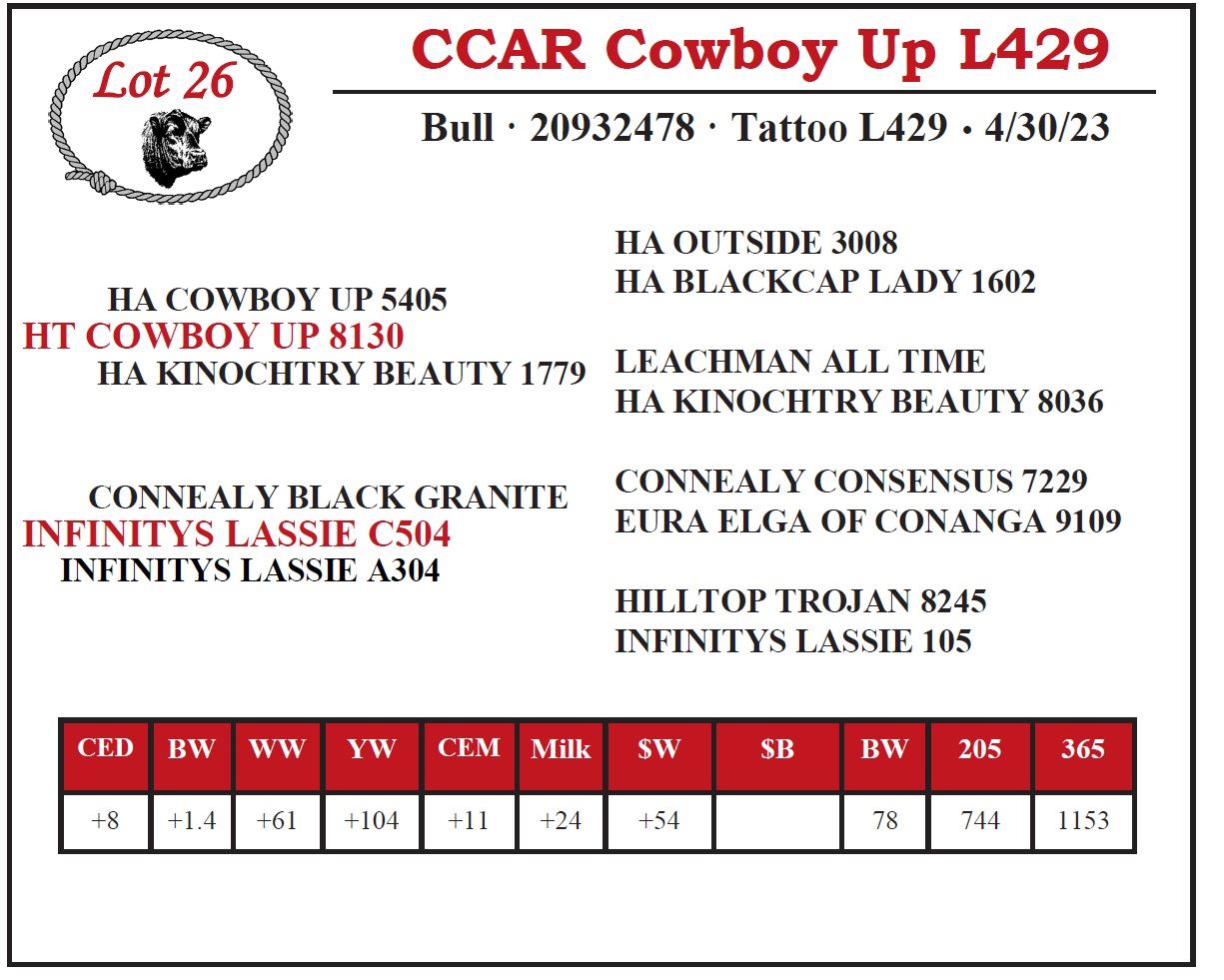 Lot 26

CCAR Cowboy Up L429

Bull · 20932478 · Tattoo L429 • 4/30/23

HA COWBOY UP 5405
HT COWBOY UP 8130
HA KINOCHTRY BEAUTY 1779

CONNEALY BLACK GRANITE
INFINITYS LASSIE C504
INFINITYS LASSIE A304

HA OUTSIDE 3008
HA BLACKCAP LADY 1602

LEACHMAN ALL TIME
HA KINOCHTRY BEAUTY 8036

CONNEALY CONSENSUS 7229
EURA ELGA OF CONANGA 9109

HILLTOP TROJAN 8245
INFINITYS LASSIE 105

| CED | BW | WW | YW | CEM | Milk | $W | $B | BW | 205 | 365 |
|---|---|---|---|---|---|---|---|---|---|---|
| +8 | +1.4 | +61 | +104 | +11 | +24 | +54 | | 78 | 744 | 1153 |